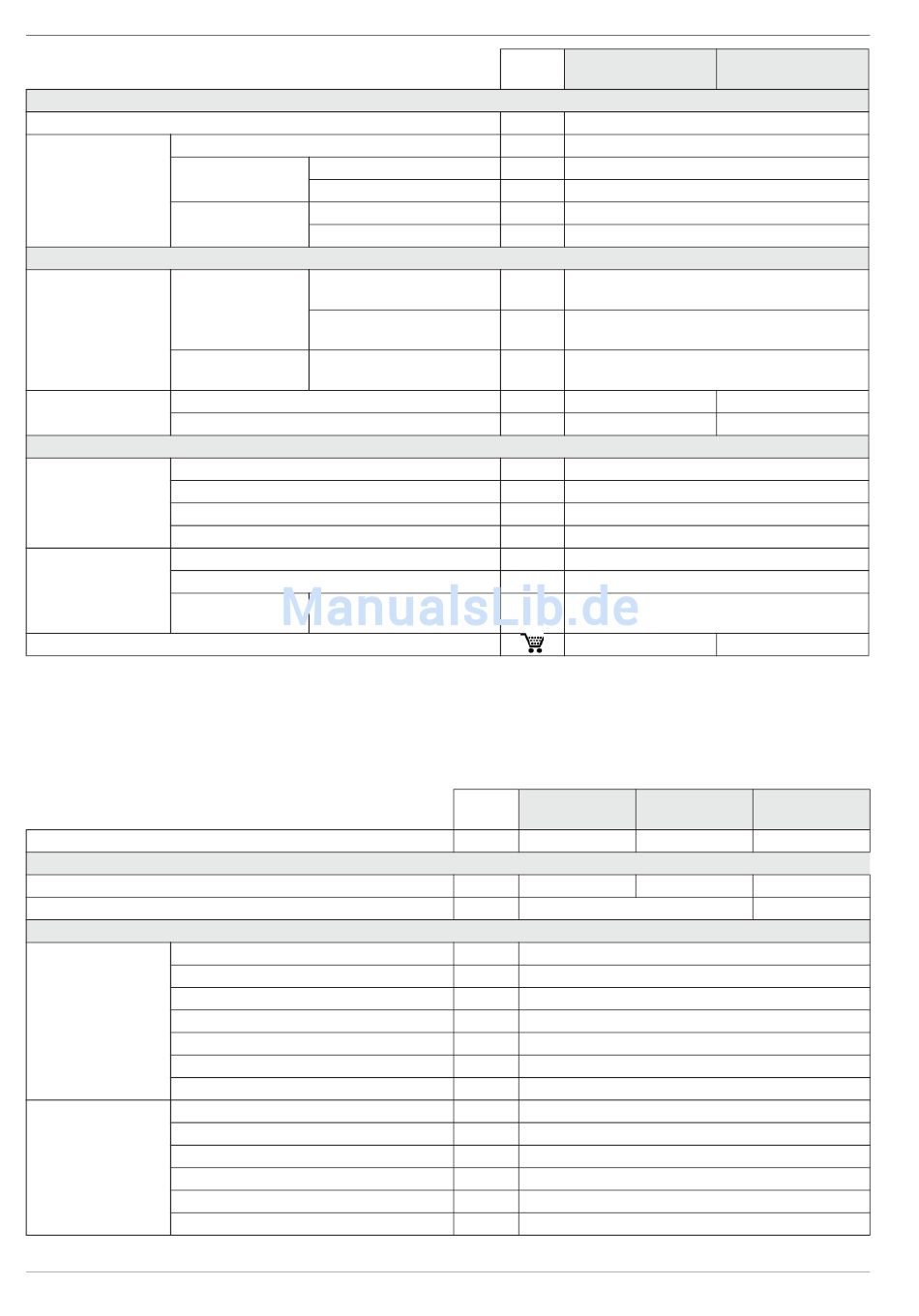 ManualsLib.de